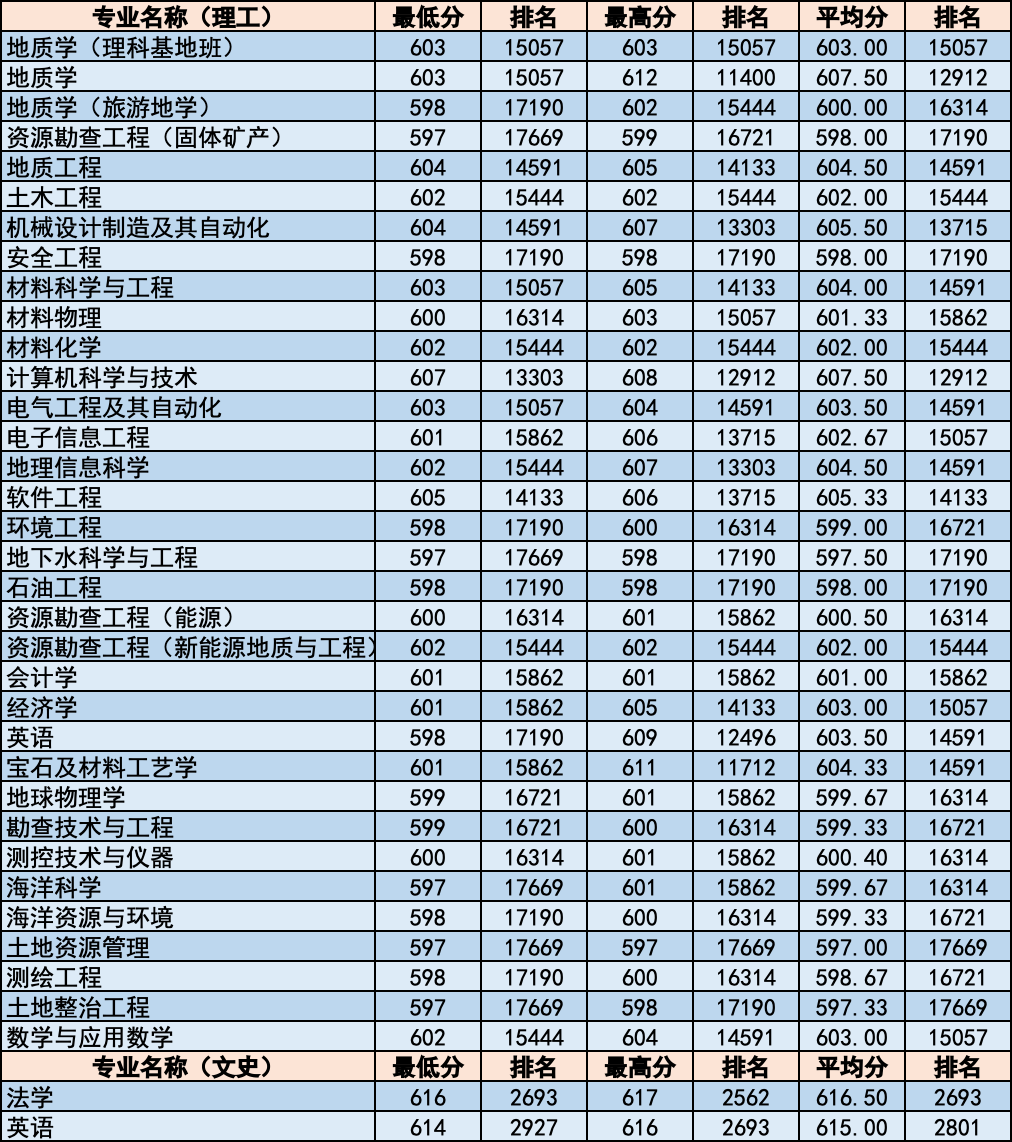 | 专业名称（理工） | 最低分 | 排名 | 最高分 | 排名 | 平均分 | 排名 |
|---|---|---|---|---|---|---|
| 地质学（理科基地班） | 603 | 15057 | 603 | 15057 | 603.00 | 15057 |
| 地质学 | 603 | 15057 | 612 | 11400 | 607.50 | 12912 |
| 地质学（旅游地学） | 598 | 17190 | 602 | 15444 | 600.00 | 16314 |
| 资源勘查工程（固体矿产） | 597 | 17669 | 599 | 16721 | 598.00 | 17190 |
| 地质工程 | 604 | 14591 | 605 | 14133 | 604.50 | 14591 |
| 土木工程 | 602 | 15444 | 602 | 15444 | 602.00 | 15444 |
| 机械设计制造及其自动化 | 604 | 14591 | 607 | 13303 | 605.50 | 13715 |
| 安全工程 | 598 | 17190 | 598 | 17190 | 598.00 | 17190 |
| 材料科学与工程 | 603 | 15057 | 605 | 14133 | 604.00 | 14591 |
| 材料物理 | 600 | 16314 | 603 | 15057 | 601.33 | 15862 |
| 材料化学 | 602 | 15444 | 602 | 15444 | 602.00 | 15444 |
| 计算机科学与技术 | 607 | 13303 | 608 | 12912 | 607.50 | 12912 |
| 电气工程及其自动化 | 603 | 15057 | 604 | 14591 | 603.50 | 14591 |
| 电子信息工程 | 601 | 15862 | 606 | 13715 | 602.67 | 15057 |
| 地理信息科学 | 602 | 15444 | 607 | 13303 | 604.50 | 14591 |
| 软件工程 | 605 | 14133 | 606 | 13715 | 605.33 | 14133 |
| 环境工程 | 598 | 17190 | 600 | 16314 | 599.00 | 16721 |
| 地下水科学与工程 | 597 | 17669 | 598 | 17190 | 597.50 | 17190 |
| 石油工程 | 598 | 17190 | 598 | 17190 | 598.00 | 17190 |
| 资源勘查工程（能源） | 600 | 16314 | 601 | 15862 | 600.50 | 16314 |
| 资源勘查工程（新能源地质与工程） | 602 | 15444 | 602 | 15444 | 602.00 | 15444 |
| 会计学 | 601 | 15862 | 601 | 15862 | 601.00 | 15862 |
| 经济学 | 601 | 15862 | 605 | 14133 | 603.00 | 15057 |
| 英语 | 598 | 17190 | 609 | 12496 | 603.50 | 14591 |
| 宝石及材料工艺学 | 601 | 15862 | 611 | 11712 | 604.33 | 14591 |
| 地球物理学 | 599 | 16721 | 601 | 15862 | 599.67 | 16314 |
| 勘查技术与工程 | 599 | 16721 | 600 | 16314 | 599.33 | 16721 |
| 测控技术与仪器 | 600 | 16314 | 601 | 15862 | 600.40 | 16314 |
| 海洋科学 | 597 | 17669 | 601 | 15862 | 599.67 | 16314 |
| 海洋资源与环境 | 598 | 17190 | 600 | 16314 | 599.33 | 16721 |
| 土地资源管理 | 597 | 17669 | 597 | 17669 | 597.00 | 17669 |
| 测绘工程 | 598 | 17190 | 600 | 16314 | 598.67 | 16721 |
| 土地整治工程 | 597 | 17669 | 598 | 17190 | 597.33 | 17669 |
| 数学与应用数学 | 602 | 15444 | 604 | 14591 | 603.00 | 15057 |
| 专业名称（文史） | 最低分 | 排名 | 最高分 | 排名 | 平均分 | 排名 |
| 法学 | 616 | 2693 | 617 | 2562 | 616.50 | 2693 |
| 英语 | 614 | 2927 | 616 | 2693 | 615.00 | 2801 |